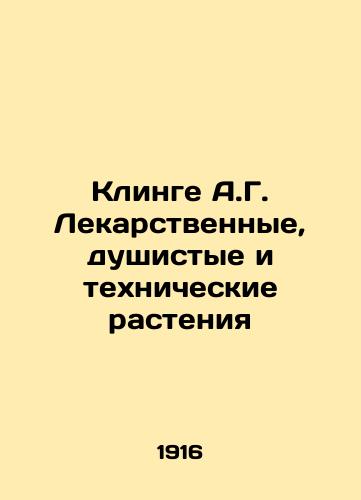 Клинге А.Г. Лекарственные, душистые и технические растения

1916